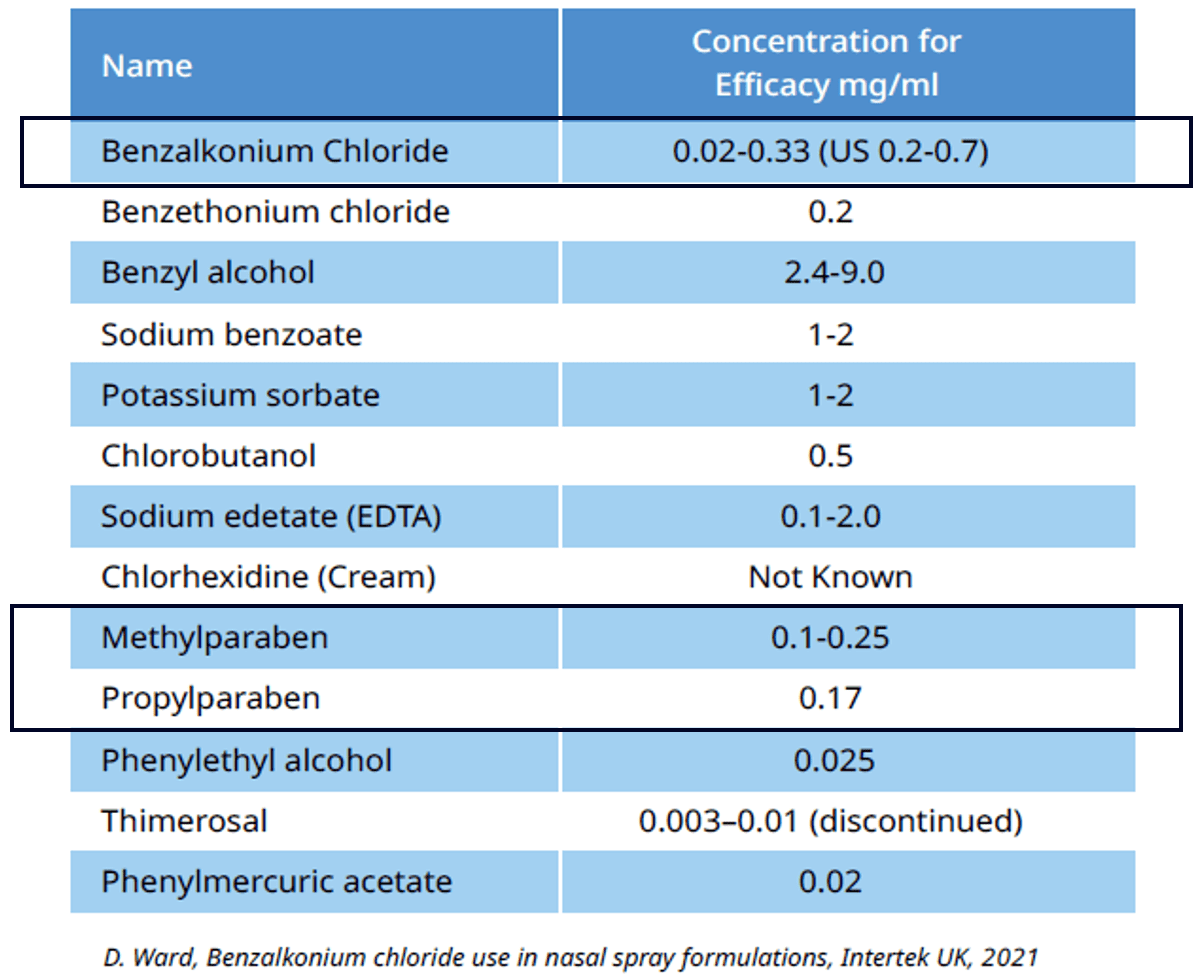 | Name | Concentration for Efficacy mg/ml |
|---|---|
| Benzalkonium Chloride | 0.02-0.33 (US 0.2-0.7) |
| Benzethonium chloride | 0.2 |
| Benzyl alcohol | 2.4-9.0 |
| Sodium benzoate | 1-2 |
| Potassium sorbate | 1-2 |
| Chlorobutanol | 0.5 |
| Sodium edetate (EDTA) | 0.1-2.0 |
| Chlorhexidine (Cream) | Not Known |
| Methylparaben | 0.1-0.25 |
| Propylparaben | 0.17 |
| Phenylethyl alcohol | 0.025 |
| Thimerosal | 0.003–0.01 (discontinued) |
| Phenylmercuric acetate | 0.02 |

D. Ward, Benzalkonium chloride use in nasal spray formulations, Intertek UK, 2021